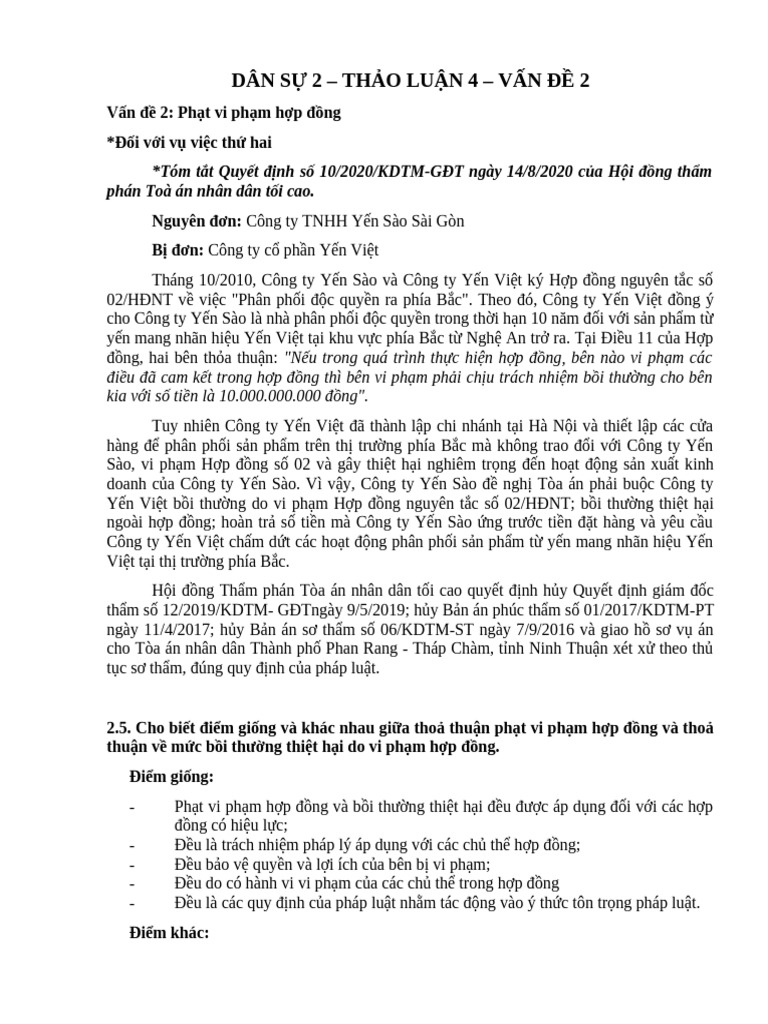 DÂN SỰ 2 – THẢO LUẬN 4 – VẤN ĐỀ 2

Vấn đề 2: Phạt vi phạm hợp đồng

*Đối với vụ việc thứ hai

*Tóm tắt Quyết định số 10/2020/KDTM-GĐT ngày 14/8/2020 của Hội đồng thẩm phán Toà án nhân dân tối cao.

Nguyên đơn: Công ty TNHH Yến Sào Sài Gòn

Bị đơn: Công ty cổ phần Yến Việt

Tháng 10/2010, Công ty Yến Sào và Công ty Yến Việt ký Hợp đồng nguyên tắc số 02/HĐNT về việc "Phân phối độc quyền ra phía Bắc". Theo đó, Công ty Yến Việt đồng ý cho Công ty Yến Sào là nhà phân phối độc quyền trong thời hạn 10 năm đối với sản phẩm từ yến mang nhãn hiệu Yến Việt tại khu vực phía Bắc từ Nghệ An trở ra. Tại Điều 11 của Hợp đồng, hai bên thỏa thuận: "Nếu trong quá trình thực hiện hợp đồng, bên nào vi phạm các điều đã cam kết trong hợp đồng thì bên vi phạm phải chịu trách nhiệm bồi thường cho bên kia với số tiền là 10.000.000.000 đồng".

Tuy nhiên Công ty Yến Việt đã thành lập chi nhánh tại Hà Nội và thiết lập các cửa hàng để phân phối sản phẩm trên thị trường phía Bắc mà không trao đổi với Công ty Yến Sào, vi phạm Hợp đồng số 02 và gây thiệt hại nghiêm trọng đến hoạt động sản xuất kinh doanh của Công ty Yến Sào. Vì vậy, Công ty Yến Sào đề nghị Tòa án phải buộc Công ty Yến Việt bồi thường do vi phạm Hợp đồng nguyên tắc số 02/HĐNT; bồi thường thiệt hại ngoài hợp đồng; hoàn trả số tiền mà Công ty Yến Sào ứng trước tiền đặt hàng và yêu cầu Công ty Yến Việt chấm dứt các hoạt động phân phối sản phẩm từ yến mang nhãn hiệu Yến Việt tại thị trường phía Bắc.

Hội đồng Thẩm phán Tòa án nhân dân tối cao quyết định hủy Quyết định giám đốc thẩm số 12/2019/KDTM- GĐTngày 9/5/2019; hủy Bản án phúc thẩm số 01/2017/KDTM-PT ngày 11/4/2017; hủy Bản án sơ thẩm số 06/KDTM-ST ngày 7/9/2016 và giao hồ sơ vụ án cho Tòa án nhân dân Thành phố Phan Rang - Tháp Chàm, tỉnh Ninh Thuận xét xử theo thủ tục sơ thẩm, đúng quy định của pháp luật.

2.5. Cho biết điểm giống và khác nhau giữa thoả thuận phạt vi phạm hợp đồng và thoả thuận về mức bồi thường thiệt hại do vi phạm hợp đồng.

Điểm giống:

- Phạt vi phạm hợp đồng và bồi thường thiệt hại đều được áp dụng đối với các hợp đồng có hiệu lực;
- Đều là trách nhiệm pháp lý áp dụng với các chủ thể hợp đồng;
- Đều bảo vệ quyền và lợi ích của bên bị vi phạm;
- Đều do có hành vi vi phạm của các chủ thể trong hợp đồng
- Đều là các quy định của pháp luật nhằm tác động vào ý thức tôn trọng pháp luật.

Điểm khác: